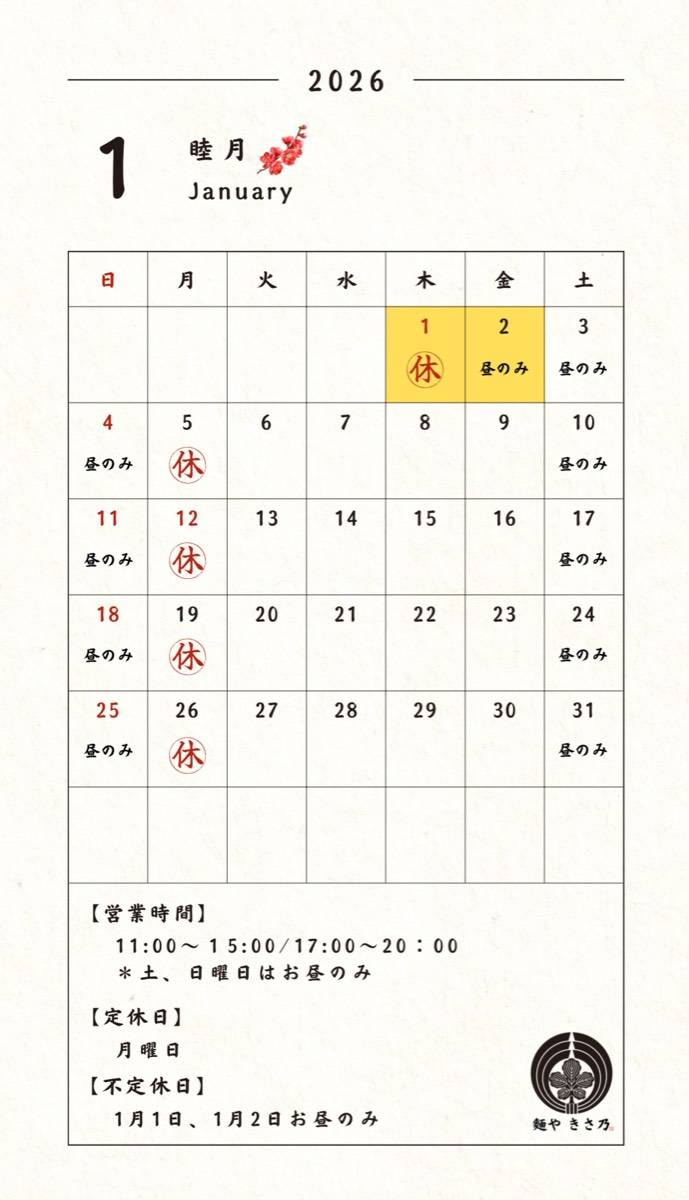 2026

1 睦月 January

| 日 | 月 | 火 | 水 | 木 | 金 | 土 |
|---|---|---|---|---|---|---|
| | | | | 1 休 | 2 昼のみ | 3 昼のみ |
| 4 昼のみ | 5 休 | 6 | 7 | 8 | 9 | 10 昼のみ |
| 11 昼のみ | 12 休 | 13 | 14 | 15 | 16 | 17 昼のみ |
| 18 昼のみ | 19 休 | 20 | 21 | 22 | 23 | 24 昼のみ |
| 25 昼のみ | 26 休 | 27 | 28 | 29 | 30 | 31 昼のみ |
| | | | | | | |

【営業時間】
11:00～15:00/17:00～20：00
＊土、日曜日はお昼のみ

【定休日】
月曜日

【不定休日】
1月1日、1月2日お昼のみ

麺や きさ乃